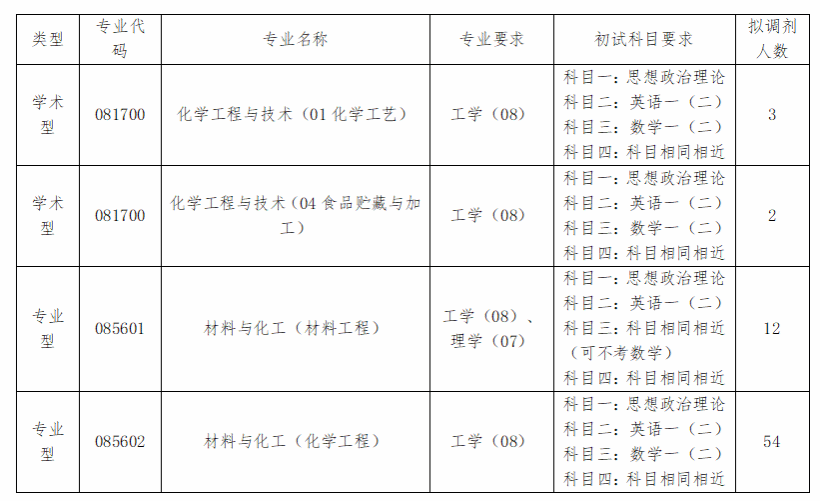 | 类型 | 专业代码 | 专业名称 | 专业要求 | 初试科目要求 | 拟调剂人数 |
|---|---|---|---|---|---|
| 学术型 | 081700 | 化学工程与技术（01 化学工艺） | 工学（08） | 科目一：思想政治理论 科目二：英语一（二） 科目三：数学一（二） 科目四：科目相同相近 | 3 |
| 学术型 | 081700 | 化学工程与技术（04 食品贮藏与加工） | 工学（08） | 科目一：思想政治理论 科目二：英语一（二） 科目三：数学一（二） 科目四：科目相同相近 | 2 |
| 专业型 | 085601 | 材料与化工（材料工程） | 工学（08）、理学（07） | 科目一：思想政治理论 科目二：英语一（二） 科目三：科目相同相近（可不考数学） 科目四：科目相同相近 | 12 |
| 专业型 | 085602 | 材料与化工（化学工程） | 工学（08） | 科目一：思想政治理论 科目二：英语一（二） 科目三：数学一（二） 科目四：科目相同相近 | 54 |